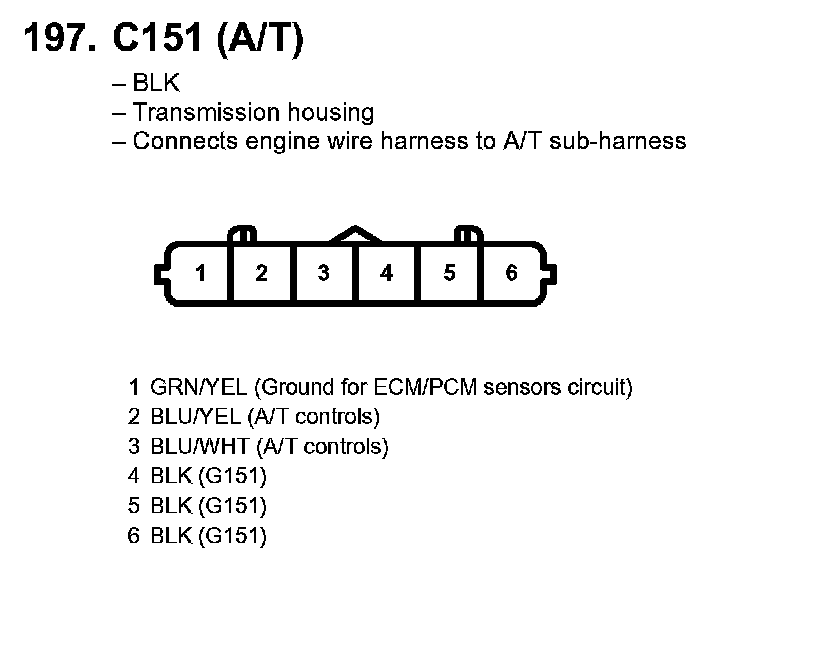 197. C151 (A/T)

– BLK
– Transmission housing
– Connects engine wire harness to A/T sub-harness

1 2 3 4 5 6

1 GRN/YEL (Ground for ECM/PCM sensors circuit)
2 BLU/YEL (A/T controls)
3 BLU/WHT (A/T controls)
4 BLK (G151)
5 BLK (G151)
6 BLK (G151)